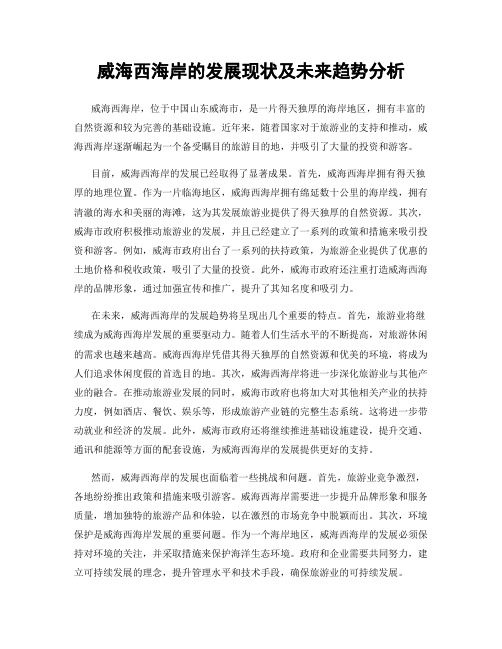 威海西海岸的发展现状及未来趋势分析

威海西海岸，位于中国山东威海市，是一片得天独厚的海岸地区，拥有丰富的自然资源和较为完善的基础设施。近年来，随着国家对于旅游业的支持和推动，威海西海岸逐渐崛起为一个备受瞩目的旅游目的地，并吸引了大量的投资和游客。

目前，威海西海岸的发展已经取得了显著成果。首先，威海西海岸拥有得天独厚的地理位置。作为一片临海地区，威海西海岸拥有绵延数十公里的海岸线，拥有清澈的海水和美丽的海滩，这为其发展旅游业提供了得天独厚的自然资源。其次，威海市政府积极推动旅游业的发展，并且已经建立了一系列的政策和措施来吸引投资和游客。例如，威海市政府出台了一系列的扶持政策，为旅游企业提供了优惠的土地价格和税收政策，吸引了大量的投资。此外，威海市政府还注重打造威海西海岸的品牌形象，通过加强宣传和推广，提升了其知名度和吸引力。

在未来，威海西海岸的发展趋势将呈现出几个重要的特点。首先，旅游业将继续成为威海西海岸发展的重要驱动力。随着人们生活水平的不断提高，对旅游休闲的需求也越来越高。威海西海岸凭借其得天独厚的自然资源和优美的环境，将成为人们追求休闲度假的首选目的地。其次，威海西海岸将进一步深化旅游业与其他产业的融合。在推动旅游业发展的同时，威海市政府也将加大对其他相关产业的扶持力度，例如酒店、餐饮、娱乐等，形成旅游产业链的完整生态系统。这将进一步带动就业和经济的发展。此外，威海市政府还将继续推进基础设施建设，提升交通、通讯和能源等方面的配套设施，为威海西海岸的发展提供更好的支持。

然而，威海西海岸的发展也面临着一些挑战和问题。首先，旅游业竞争激烈，各地纷纷推出政策和措施来吸引游客。威海西海岸需要进一步提升品牌形象和服务质量，增加独特的旅游产品和体验，以在激烈的市场竞争中脱颖而出。其次，环境保护是威海西海岸发展的重要问题。作为一个海岸地区，威海西海岸的发展必须保持对环境的关注，并采取措施来保护海洋生态环境。政府和企业需要共同努力，建立可持续发展的理念，提升管理水平和技术手段，确保旅游业的可持续发展。